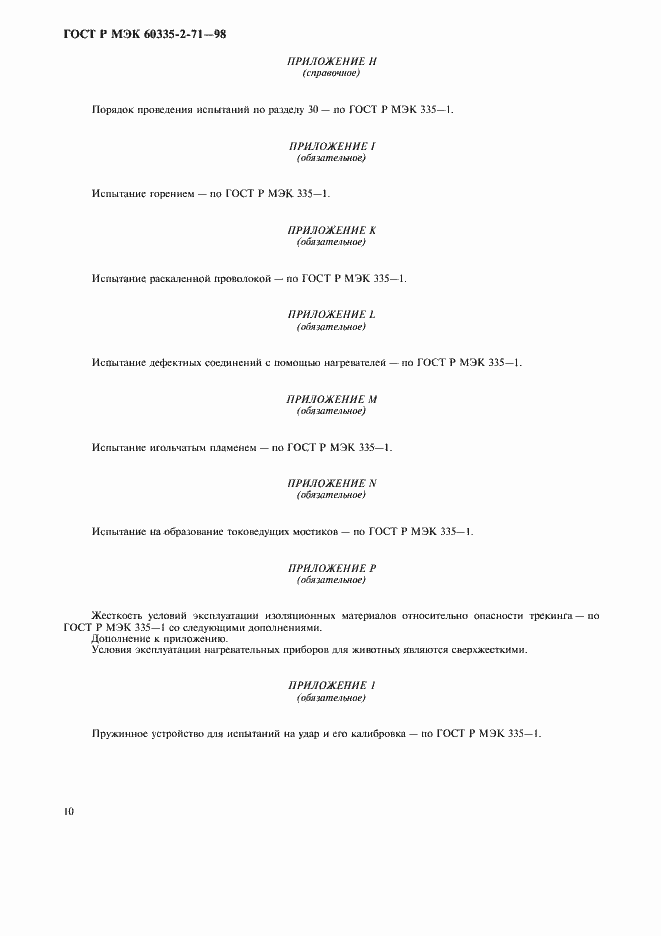 ГОСТ Р МЭК 60335-2-71—98

ПРИЛОЖЕНИЕ H
(справочное)

Порядок проведения испытаний по разделу 30 — по ГОСТ Р МЭК 335—1.

ПРИЛОЖЕНИЕ I
(обязательное)

Испытание горением — по ГОСТ Р МЭК 335—1.

ПРИЛОЖЕНИЕ K
(обязательное)

Испытание раскаленной проволокой — по ГОСТ Р МЭК 335—1.

ПРИЛОЖЕНИЕ L
(обязательное)

Испытание дефектных соединений с помощью нагревателей — по ГОСТ Р МЭК 335—1.

ПРИЛОЖЕНИЕ M
(обязательное)

Испытание игольчатым пламенем — по ГОСТ Р МЭК 335—1.

ПРИЛОЖЕНИЕ N
(обязательное)

Испытание на образование токоведущих мостиков — по ГОСТ Р МЭК 335—1.

ПРИЛОЖЕНИЕ P
(обязательное)

Жесткость условий эксплуатации изоляционных материалов относительно опасности трекинга — по ГОСТ Р МЭК 335—1 со следующими дополнениями.
Дополнение к приложению.
Условия эксплуатации нагревательных приборов для животных являются сверхжесткими.

ПРИЛОЖЕНИЕ 1
(обязательное)

Пружинное устройство для испытаний на удар и его калибровка — по ГОСТ Р МЭК 335—1.

10